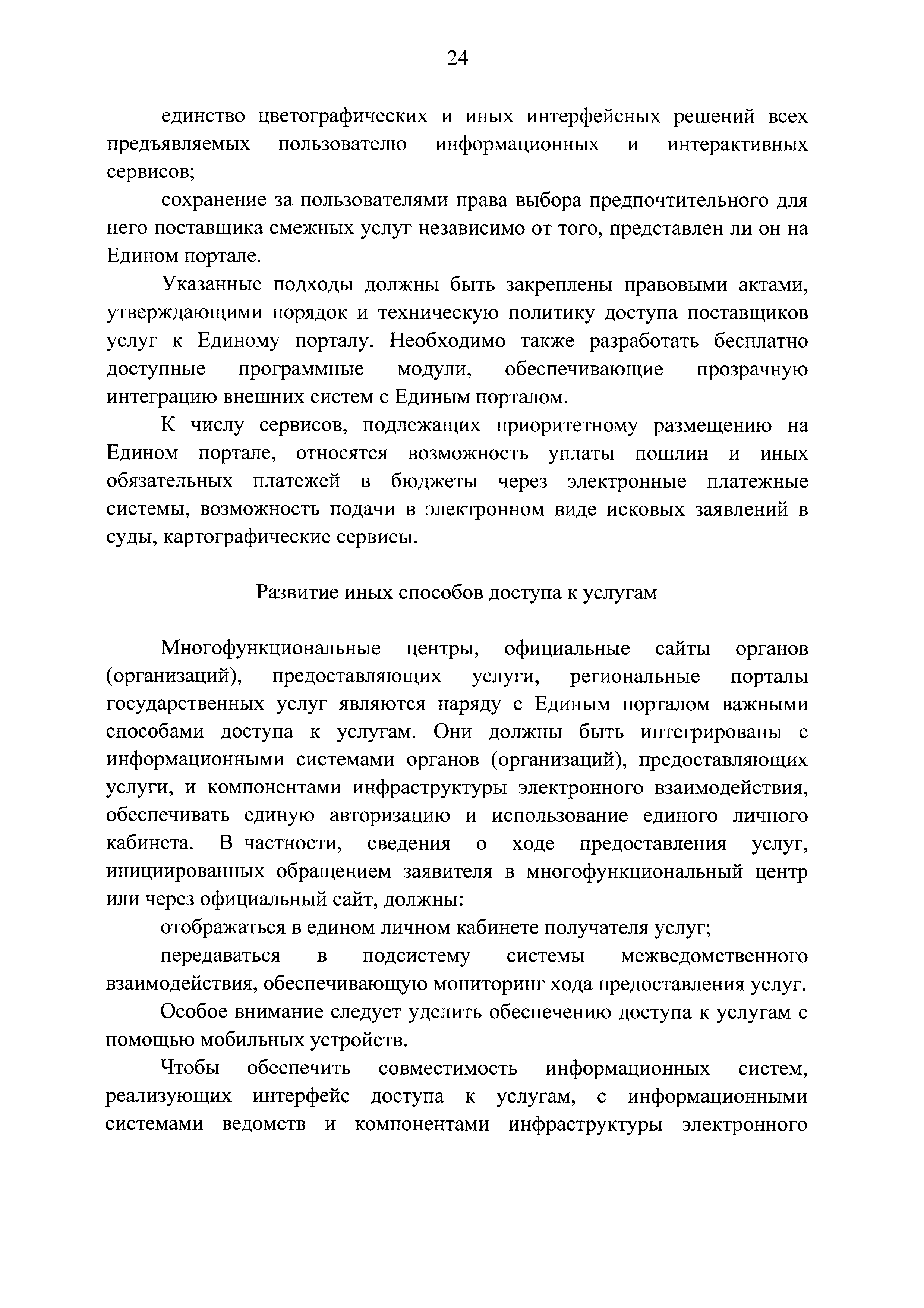 24

единство цветографических и иных интерфейсных решений всех предъявляемых пользователю информационных и интерактивных сервисов;

сохранение за пользователями права выбора предпочтительного для него поставщика смежных услуг независимо от того, представлен ли он на Едином портале.

Указанные подходы должны быть закреплены правовыми актами, утверждающими порядок и техническую политику доступа поставщиков услуг к Единому порталу. Необходимо также разработать бесплатно доступные программные модули, обеспечивающие прозрачную интеграцию внешних систем с Единым порталом.

К числу сервисов, подлежащих приоритетному размещению на Едином портале, относятся возможность уплаты пошлин и иных обязательных платежей в бюджеты через электронные платежные системы, возможность подачи в электронном виде исковых заявлений в суды, картографические сервисы.

Развитие иных способов доступа к услугам

Многофункциональные центры, официальные сайты органов (организаций), предоставляющих услуги, региональные порталы государственных услуг являются наряду с Единым порталом важными способами доступа к услугам. Они должны быть интегрированы с информационными системами органов (организаций), предоставляющих услуги, и компонентами инфраструктуры электронного взаимодействия, обеспечивать единую авторизацию и использование единого личного кабинета. В частности, сведения о ходе предоставления услуг, инициированных обращением заявителя в многофункциональный центр или через официальный сайт, должны:

отображаться в едином личном кабинете получателя услуг;

передаваться в подсистему системы межведомственного взаимодействия, обеспечивающую мониторинг хода предоставления услуг.

Особое внимание следует уделить обеспечению доступа к услугам с помощью мобильных устройств.

Чтобы обеспечить совместимость информационных систем, реализующих интерфейс доступа к услугам, с информационными системами ведомств и компонентами инфраструктуры электронного